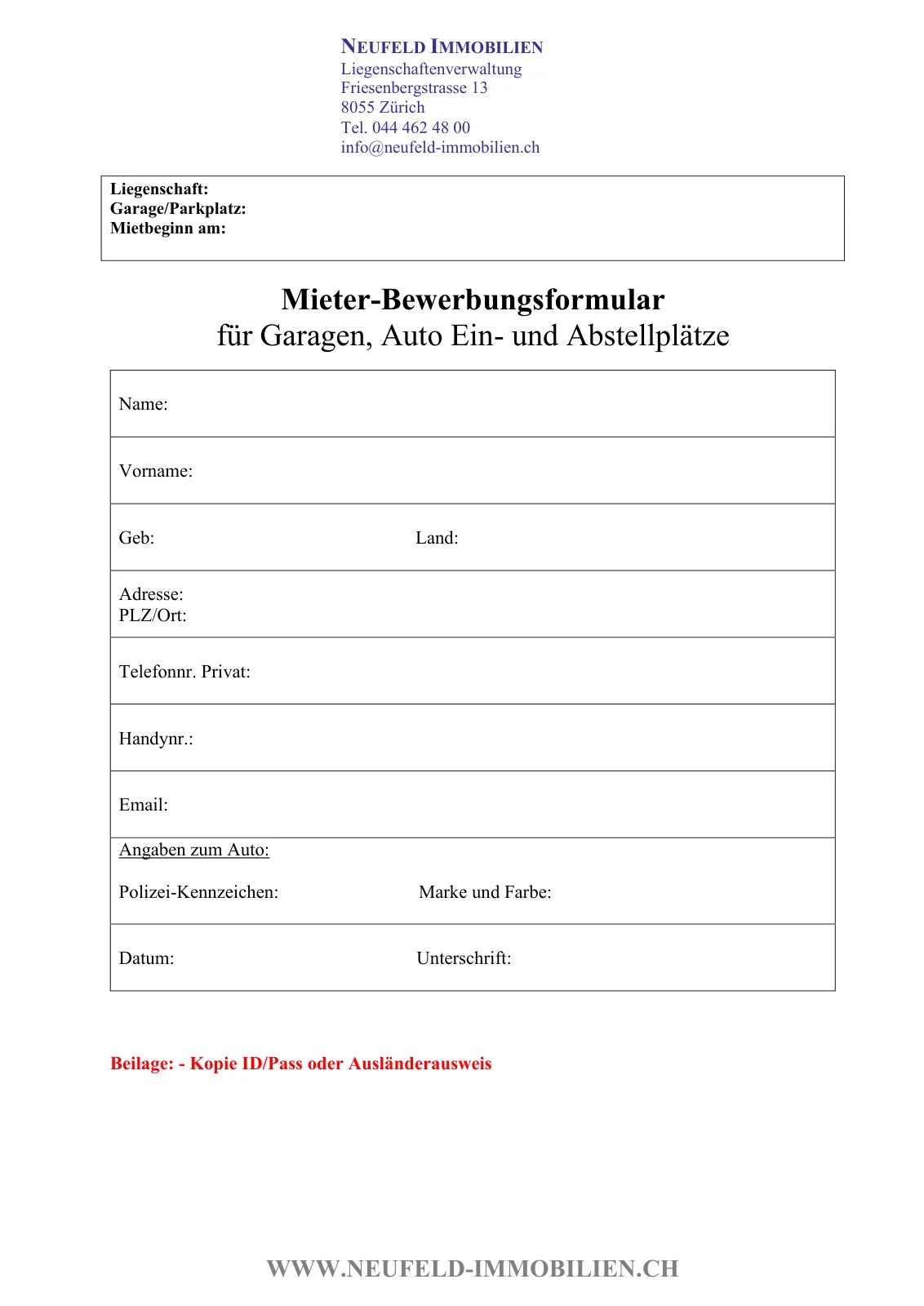 NEUFELD IMMOBILIEN
Liegenschaftenverwaltung
Friesenbergstrasse 13
8055 Zürich
Tel. 044 462 48 00
info@neufeld-immobilien.ch

Liegenschaft:
Garage/Parkplatz:
Mietbeginn am:

Mieter-Bewerbungsformular
für Garagen, Auto Ein- und Abstellplätze

Name:

Vorname:

Geb: Land:

Adresse:
PLZ/Ort:

Telefonnr. Privat:

Handynr.:

Email:

Angaben zum Auto:

Polizei-Kennzeichen: Marke und Farbe:

Datum: Unterschrift:

Beilage: - Kopie ID/Pass oder Ausländerausweis

WWW.NEUFELD-IMMOBILIEN.CH